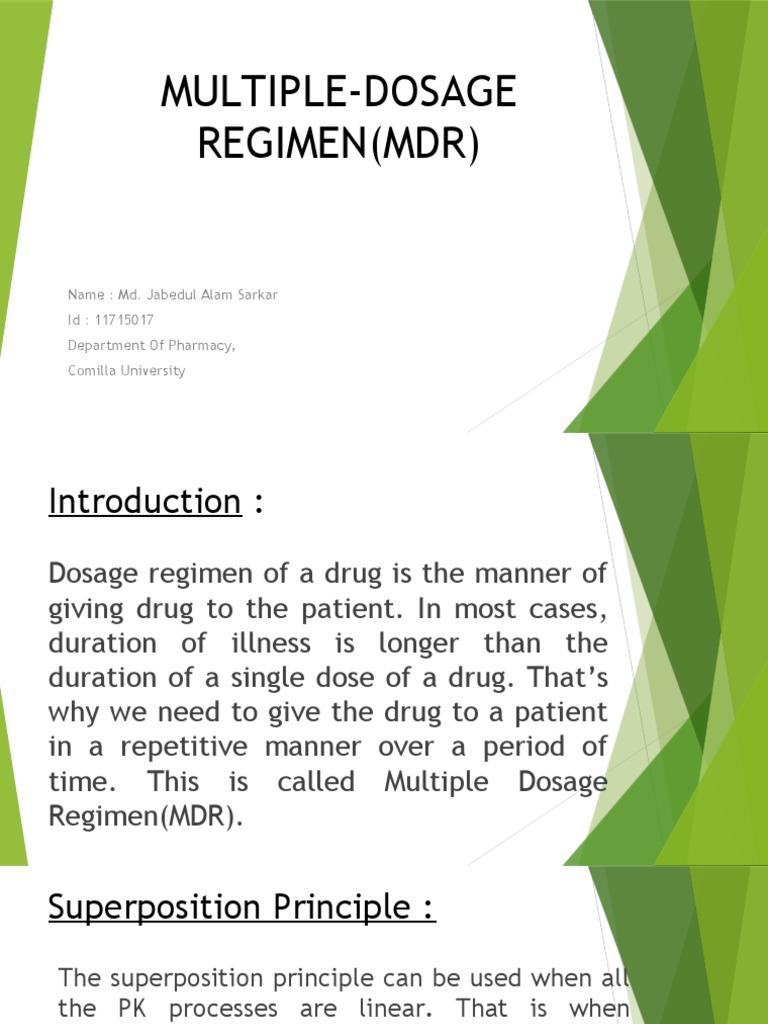 MULTIPLE-DOSAGE REGIMEN(MDR)

Name : Md. Jabedul Alam Sarkar
Id : 11715017
Department Of Pharmacy,
Comilla University

Introduction :

Dosage regimen of a drug is the manner of giving drug to the patient. In most cases, duration of illness is longer than the duration of a single dose of a drug. That's why we need to give the drug to a patient in a repetitive manner over a period of time. This is called Multiple Dosage Regimen(MDR).

Superposition Principle :

The superposition principle can be used when all the PK processes are linear. That is when